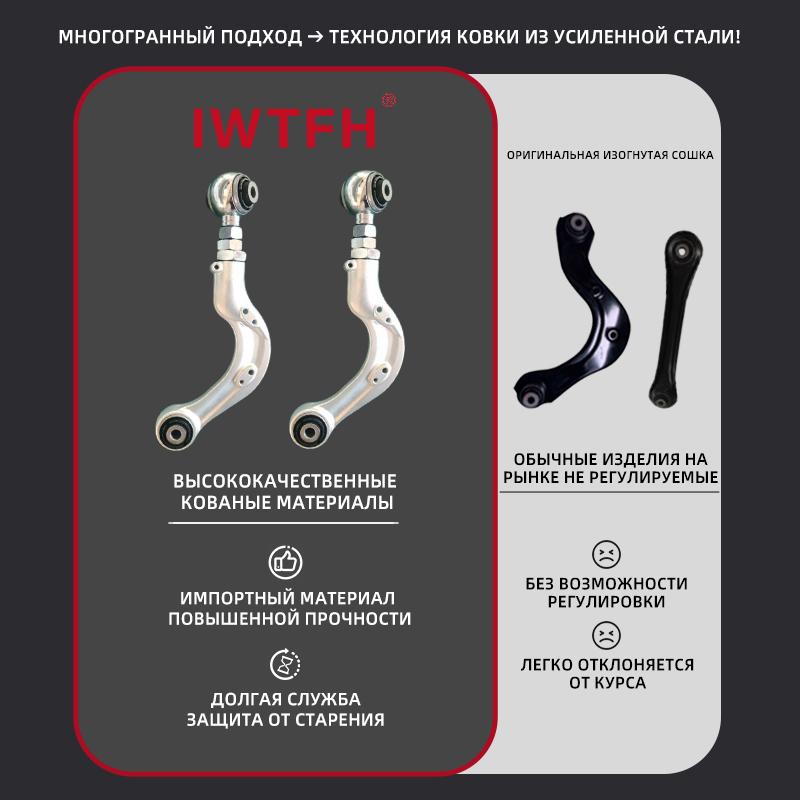 МНОГОГРАННЫЙ ПОДХОД → ТЕХНОЛОГИЯ КОВКИ ИЗ УСИЛЕННОЙ СТАЛИ!

IWTFH®

ВЫСОКОКАЧЕСТВЕННЫЕ КОВАНЫЕ МАТЕРИАЛЫ

ИМПОРТНЫЙ МАТЕРИАЛ ПОВЫШЕННОЙ ПРОЧНОСТИ

ДОЛГАЯ СЛУЖБА ЗАЩИТА ОТ СТАРЕНИЯ

ОРИГИНАЛЬНАЯ ИЗОГНУТАЯ СОШКА

ОБЫЧНЫЕ ИЗДЕЛИЯ НА РЫНКЕ НЕ РЕГУЛИРУЕМЫЕ

БЕЗ ВОЗМОЖНОСТИ РЕГУЛИРОВКИ

ЛЕГКО ОТКЛОНЯЕТСЯ ОТ КУРСА